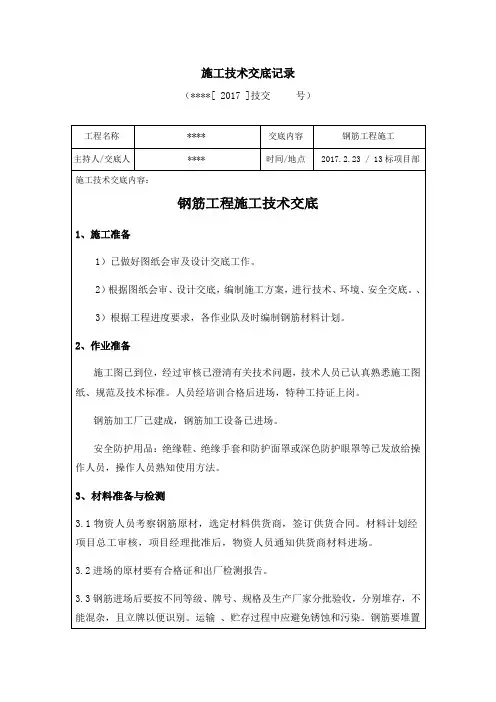 施工技术交底记录

（****[ 2017 ]技交　　号）

| 工程名称 | **** | 交底内容 | 钢筋工程施工 |
|---|---|---|---|
| 主持人/交底人 | **** | 时间/地点 | 2017.2.23 / 13标项目部 |

施工技术交底内容：

钢筋工程施工技术交底

1、施工准备

1）已做好图纸会审及设计交底工作。

2）根据图纸会审、设计交底，编制施工方案，进行技术、环境、安全交底。、

3）根据工程进度要求，各作业队及时编制钢筋材料计划。

2、作业准备

施工图已到位，经过审核已澄清有关技术问题，技术人员已认真熟悉施工图纸、规范及技术标准。人员经培训合格后进场，特种工持证上岗。

钢筋加工厂已建成，钢筋加工设备已进场。

安全防护用品：绝缘鞋、绝缘手套和防护面罩或深色防护眼罩等已发放给操作人员，操作人员熟知使用方法。

3、材料准备与检测

3.1 物资人员考察钢筋原材，选定材料供货商，签订供货合同。材料计划经项目总工审核，项目经理批准后，物资人员通知供货商材料进场。

3.2 进场的原材要有合格证和出厂检测报告。

3.3 钢筋进场后要按不同等级、牌号、规格及生产厂家分批验收，分别堆存，不能混杂，且立牌以便识别。运输 、贮存过程中应避免锈蚀和污染。钢筋要堆置